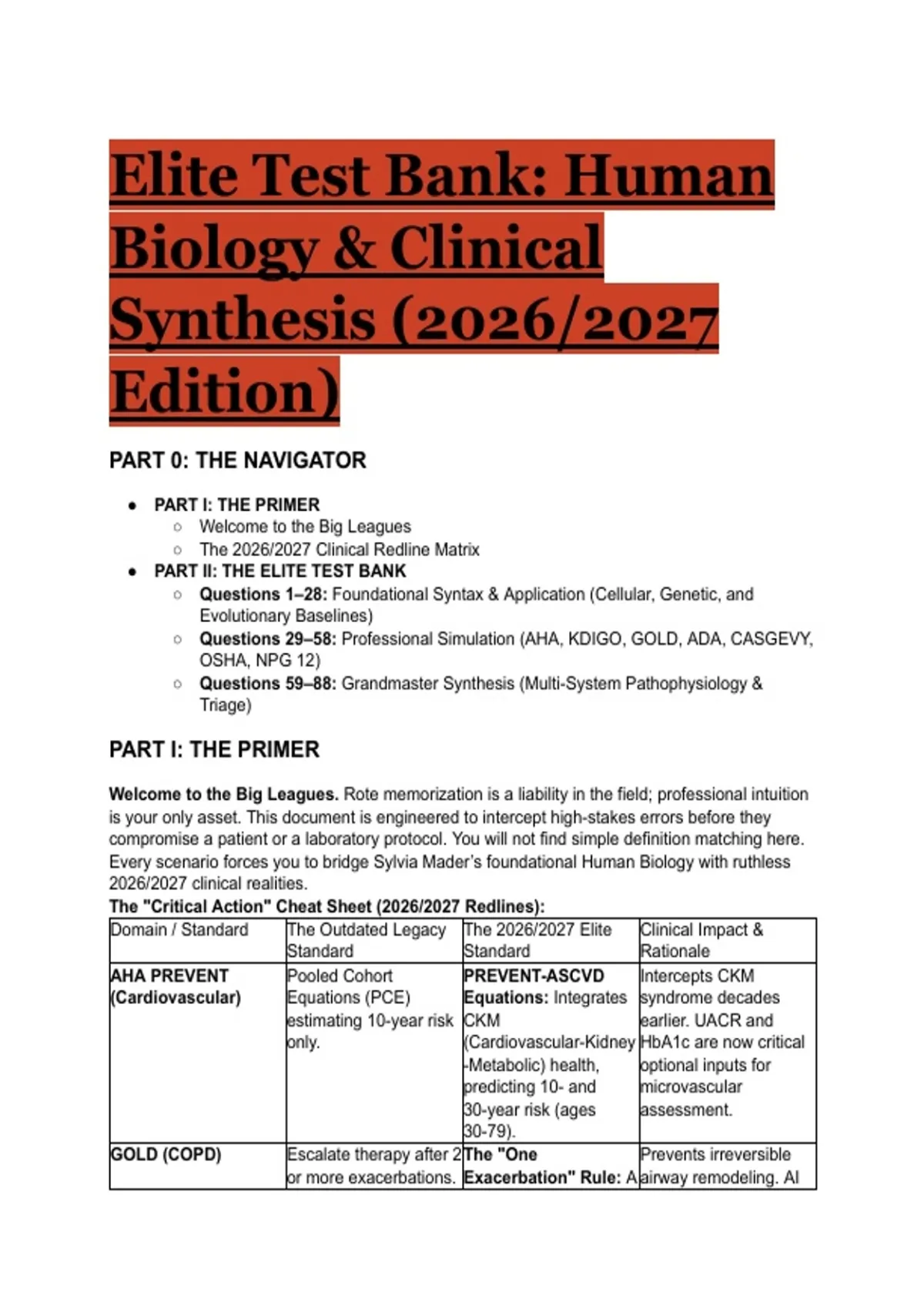 Elite Test Bank: Human Biology & Clinical Synthesis (2026/2027 Edition)

PART 0: THE NAVIGATOR

- PART I: THE PRIMER
  - Welcome to the Big Leagues
  - The 2026/2027 Clinical Redline Matrix
- PART II: THE ELITE TEST BANK
  - Questions 1–28: Foundational Syntax & Application (Cellular, Genetic, and Evolutionary Baselines)
  - Questions 29–58: Professional Simulation (AHA, KDIGO, GOLD, ADA, CASGEVY, OSHA, NPG 12)
  - Questions 59–88: Grandmaster Synthesis (Multi-System Pathophysiology & Triage)

PART I: THE PRIMER

Welcome to the Big Leagues. Rote memorization is a liability in the field; professional intuition is your only asset. This document is engineered to intercept high-stakes errors before they compromise a patient or a laboratory protocol. You will not find simple definition matching here. Every scenario forces you to bridge Sylvia Mader's foundational Human Biology with ruthless 2026/2027 clinical realities.

The "Critical Action" Cheat Sheet (2026/2027 Redlines):

| Domain / Standard | The Outdated Legacy Standard | The 2026/2027 Elite Standard | Clinical Impact & Rationale |
|---|---|---|---|
| AHA PREVENT (Cardiovascular) | Pooled Cohort Equations (PCE) estimating 10-year risk only. | PREVENT-ASCVD Equations: Integrates CKM (Cardiovascular-Kidney-Metabolic) health, predicting 10- and 30-year risk (ages 30-79). | Intercepts CKM syndrome decades earlier. UACR and HbA1c are now critical optional inputs for microvascular assessment. |
| GOLD (COPD) | Escalate therapy after 2 or more exacerbations. | The "One Exacerbation" Rule: A | Prevents irreversible airway remodeling. AI |